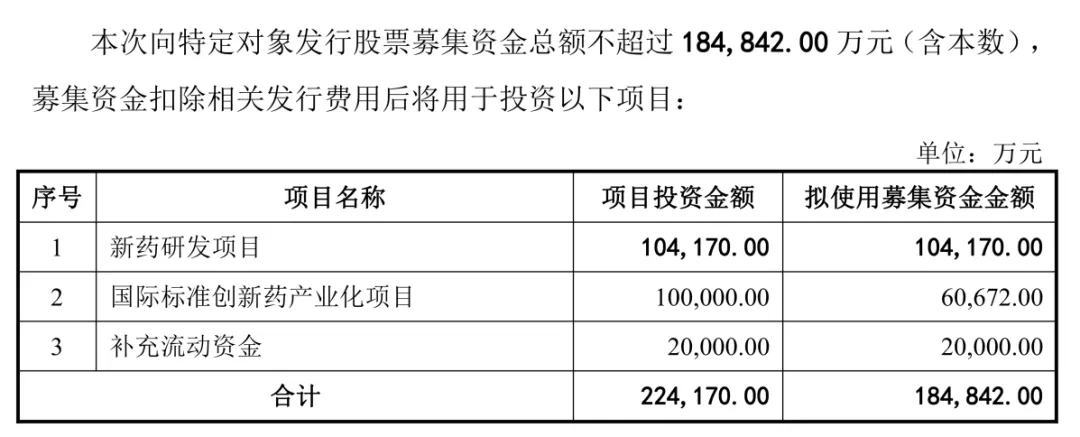 本次向特定对象发行股票募集资金总额不超过 184,842.00 万元（含本数），募集资金扣除相关发行费用后将用于投资以下项目：

单位：万元

| 序号 | 项目名称 | 项目投资金额 | 拟使用募集资金金额 |
|---|---|---|---|
| 1 | 新药研发项目 | 104,170.00 | 104,170.00 |
| 2 | 国际标准创新药产业化项目 | 100,000.00 | 60,672.00 |
| 3 | 补充流动资金 | 20,000.00 | 20,000.00 |
| 合计 | | 224,170.00 | 184,842.00 |